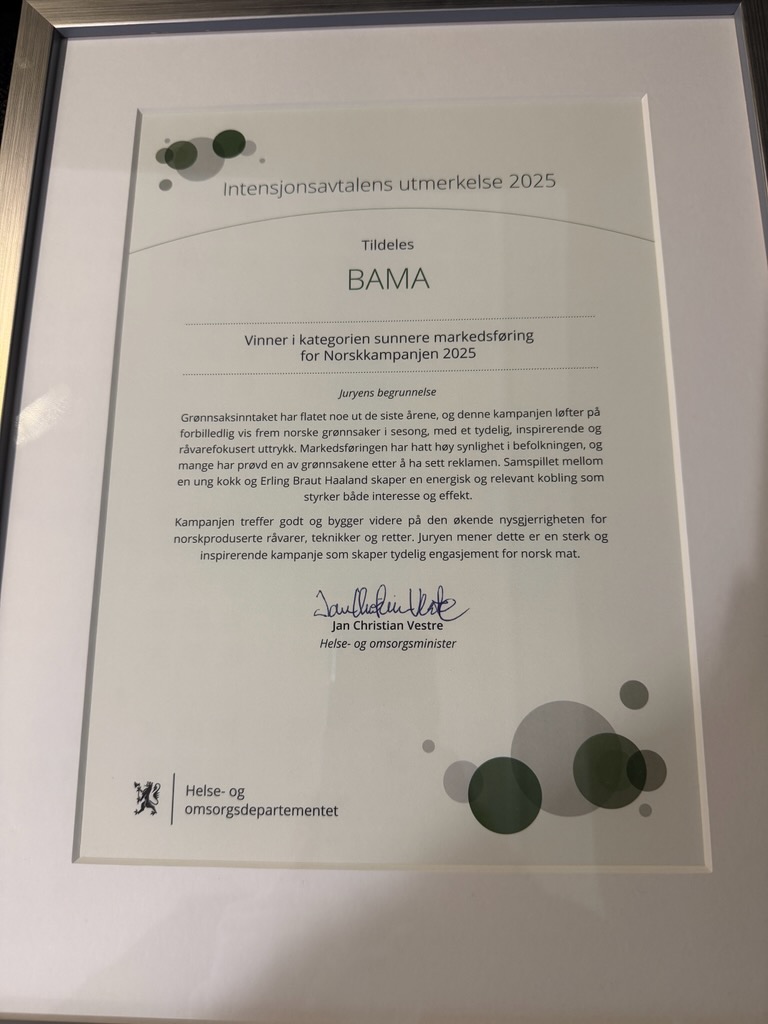 Intensjonsavtalens utmerkelse 2025

Tildeles

BAMA

Vinner i kategorien sunnere markedsføring for Norskkampanjen 2025

Juryens begrunnelse

Grønnsaksinntaket har flatet noe ut de siste årene, og denne kampanjen løfter på forbilledlig vis frem norske grønnsaker i sesong, med et tydelig, inspirerende og råvarefokusert uttrykk. Markedsføringen har hatt høy synlighet i befolkningen, og mange har prøvd en av grønnsakene etter å ha sett reklamen. Samspillet mellom en ung kokk og Erling Braut Haaland skaper en energisk og relevant kobling som styrker både interesse og effekt.

Kampanjen treffer godt og bygger videre på den økende nysgjerrigheten for norskproduserte råvarer, teknikker og retter. Juryen mener dette er en sterk og inspirerende kampanje som skaper tydelig engasjement for norsk mat.

Jan Christian Vestre
Jan Christian Vestre
Helse- og omsorgsminister

Helse- og omsorgsdepartementet